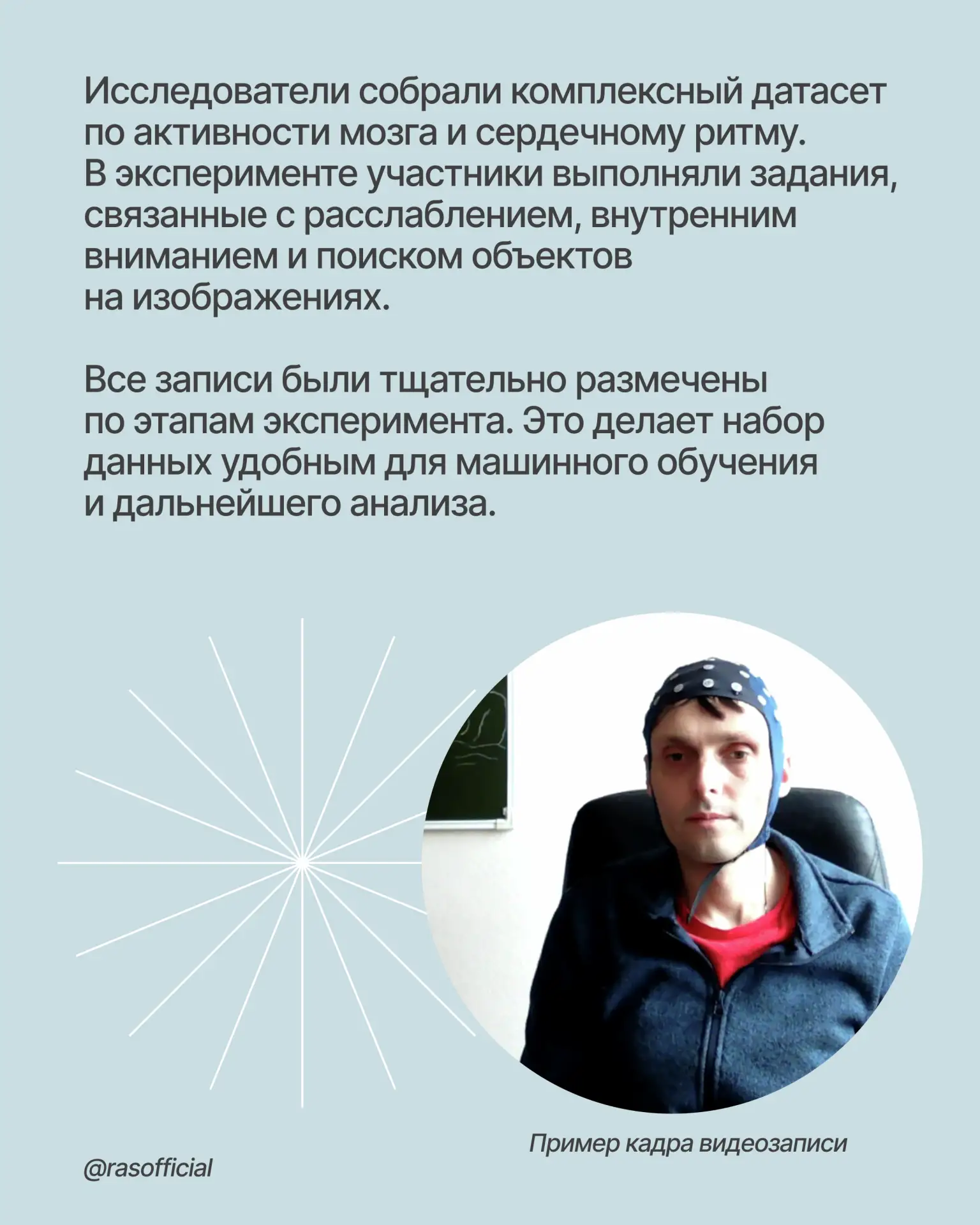 Исследователи собрали комплексный датасет по активности мозга и сердечному ритму. В эксперименте участники выполняли задания, связанные с расслаблением, внутренним вниманием и поиском объектов на изображениях.

Все записи были тщательно размечены по этапам эксперимента. Это делает набор данных удобным для машинного обучения и дальнейшего анализа.

Пример кадра видеозаписи

@rasofficial